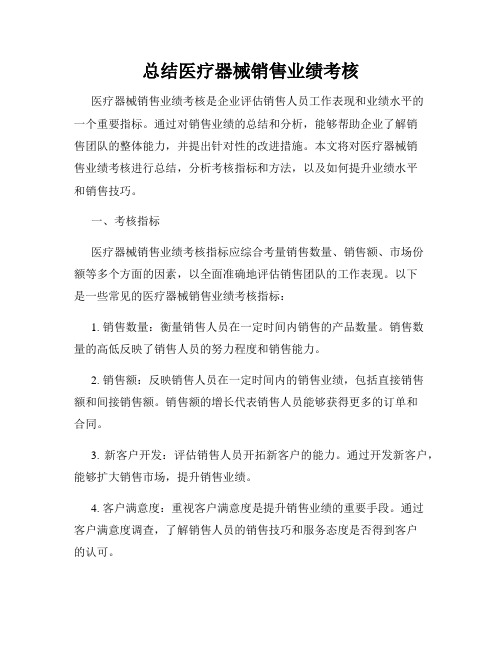 总结医疗器械销售业绩考核

医疗器械销售业绩考核是企业评估销售人员工作表现和业绩水平的一个重要指标。通过对销售业绩的总结和分析，能够帮助企业了解销售团队的整体能力，并提出针对性的改进措施。本文将对医疗器械销售业绩考核进行总结，分析考核指标和方法，以及如何提升业绩水平和销售技巧。

一、考核指标

医疗器械销售业绩考核指标应综合考量销售数量、销售额、市场份额等多个方面的因素，以全面准确地评估销售团队的工作表现。以下是一些常见的医疗器械销售业绩考核指标：

1. 销售数量：衡量销售人员在一定时间内销售的产品数量。销售数量的高低反映了销售人员的努力程度和销售能力。

2. 销售额：反映销售人员在一定时间内的销售业绩，包括直接销售额和间接销售额。销售额的增长代表销售人员能够获得更多的订单和合同。

3. 新客户开发：评估销售人员开拓新客户的能力。通过开发新客户，能够扩大销售市场，提升销售业绩。

4. 客户满意度：重视客户满意度是提升销售业绩的重要手段。通过客户满意度调查，了解销售人员的销售技巧和服务态度是否得到客户的认可。